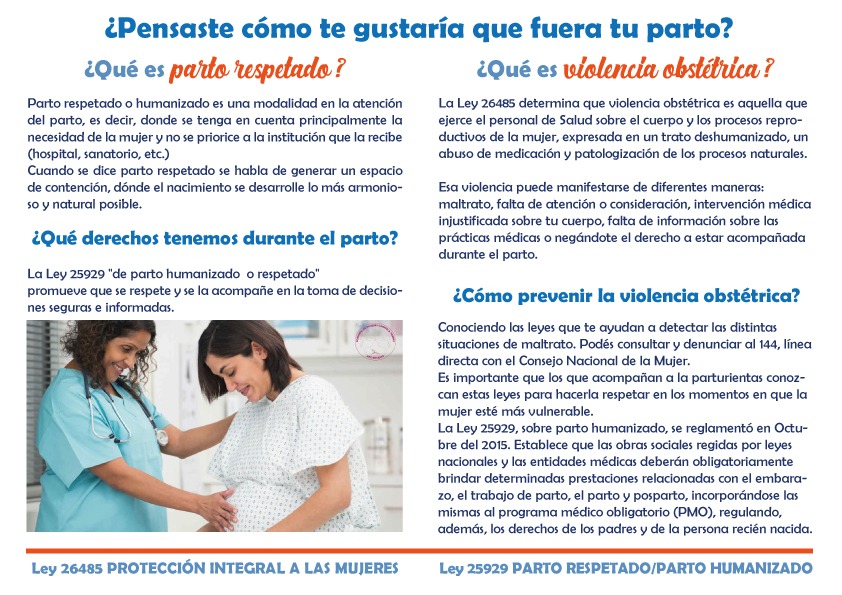 ¿Pensaste cómo te gustaría que fuera tu parto?

¿Qué es parto respetado?

Parto respetado o humanizado es una modalidad en la atención del parto, es decir, donde se tenga en cuenta principalmente la necesidad de la mujer y no se priorice a la institución que la recibe (hospital, sanatorio, etc.)
Cuando se dice parto respetado se habla de generar un espacio de contención, dónde el nacimiento se desarrolle lo más armonioso y natural posible.

¿Qué derechos tenemos durante el parto?

La Ley 25929 "de parto humanizado o respetado" promueve que se respete y se la acompañe en la toma de decisiones seguras e informadas.

¿Qué es violencia obstétrica?

La Ley 26485 determina que violencia obstétrica es aquella que ejerce el personal de Salud sobre el cuerpo y los procesos reproductivos de la mujer, expresada en un trato deshumanizado, un abuso de medicación y patologización de los procesos naturales.

Esa violencia puede manifestarse de diferentes maneras: maltrato, falta de atención o consideración, intervención médica injustificada sobre tu cuerpo, falta de información sobre las prácticas médicas o negándote el derecho a estar acompañada durante el parto.

¿Cómo prevenir la violencia obstétrica?

Conociendo las leyes que te ayudan a detectar las distintas situaciones de maltrato. Podés consultar y denunciar al 144, línea directa con el Consejo Nacional de la Mujer.
Es importante que los que acompañan a la parturientas conozcan estas leyes para hacerla respetar en los momentos en que la mujer esté más vulnerable.
La Ley 25929, sobre parto humanizado, se reglamentó en Octubre del 2015. Establece que las obras sociales regidas por leyes nacionales y las entidades médicas deberán obligatoriamente brindar determinadas prestaciones relacionadas con el embarazo, el trabajo de parto, el parto y posparto, incorporándose las mismas al programa médico obligatorio (PMO), regulando, además, los derechos de los padres y de la persona recién nacida.

Ley 26485 PROTECCIÓN INTEGRAL A LAS MUJERES

Ley 25929 PARTO RESPETADO/PARTO HUMANIZADO